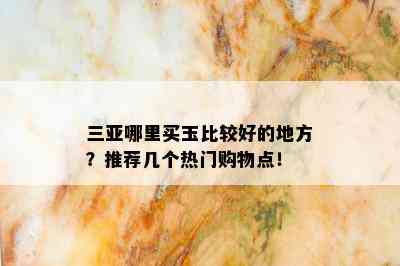 三亚哪里买玉比较好的地方？推荐几个热门购物点！